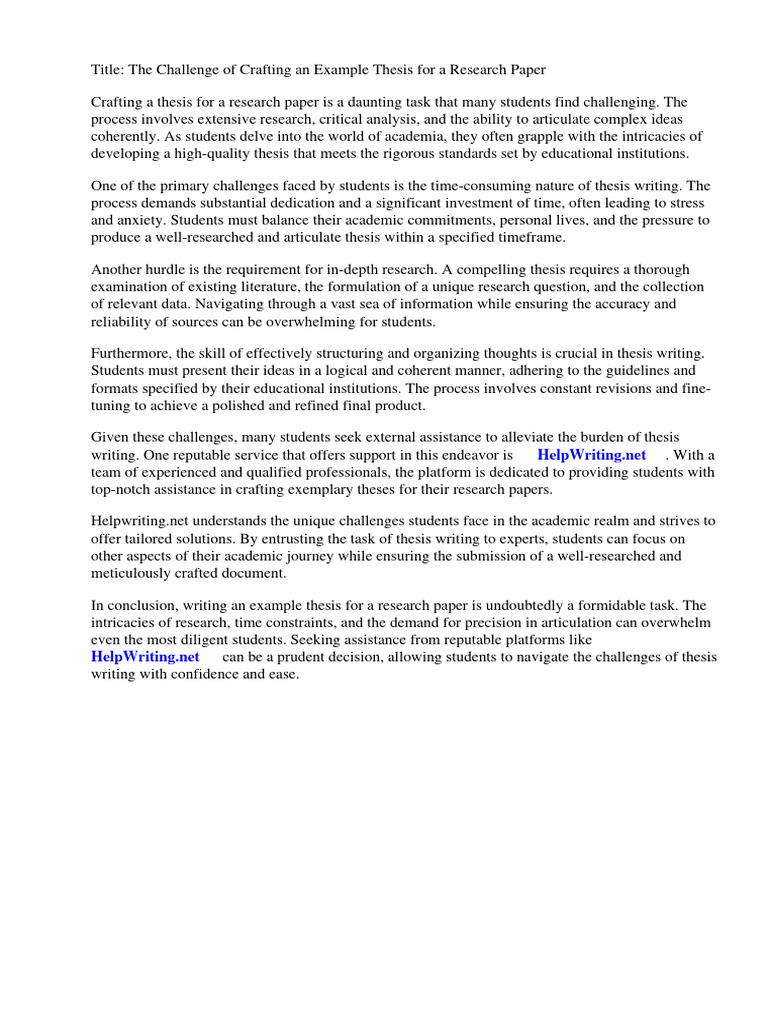 Title: The Challenge of Crafting an Example Thesis for a Research Paper

Crafting a thesis for a research paper is a daunting task that many students find challenging. The process involves extensive research, critical analysis, and the ability to articulate complex ideas coherently. As students delve into the world of academia, they often grapple with the intricacies of developing a high-quality thesis that meets the rigorous standards set by educational institutions.

One of the primary challenges faced by students is the time-consuming nature of thesis writing. The process demands substantial dedication and a significant investment of time, often leading to stress and anxiety. Students must balance their academic commitments, personal lives, and the pressure to produce a well-researched and articulate thesis within a specified timeframe.

Another hurdle is the requirement for in-depth research. A compelling thesis requires a thorough examination of existing literature, the formulation of a unique research question, and the collection of relevant data. Navigating through a vast sea of information while ensuring the accuracy and reliability of sources can be overwhelming for students.

Furthermore, the skill of effectively structuring and organizing thoughts is crucial in thesis writing. Students must present their ideas in a logical and coherent manner, adhering to the guidelines and formats specified by their educational institutions. The process involves constant revisions and fine-tuning to achieve a polished and refined final product.

Given these challenges, many students seek external assistance to alleviate the burden of thesis writing. One reputable service that offers support in this endeavor is HelpWriting.net . With a team of experienced and qualified professionals, the platform is dedicated to providing students with top-notch assistance in crafting exemplary theses for their research papers.

Helpwriting.net understands the unique challenges students face in the academic realm and strives to offer tailored solutions. By entrusting the task of thesis writing to experts, students can focus on other aspects of their academic journey while ensuring the submission of a well-researched and meticulously crafted document.

In conclusion, writing an example thesis for a research paper is undoubtedly a formidable task. The intricacies of research, time constraints, and the demand for precision in articulation can overwhelm even the most diligent students. Seeking assistance from reputable platforms like HelpWriting.net can be a prudent decision, allowing students to navigate the challenges of thesis writing with confidence and ease.